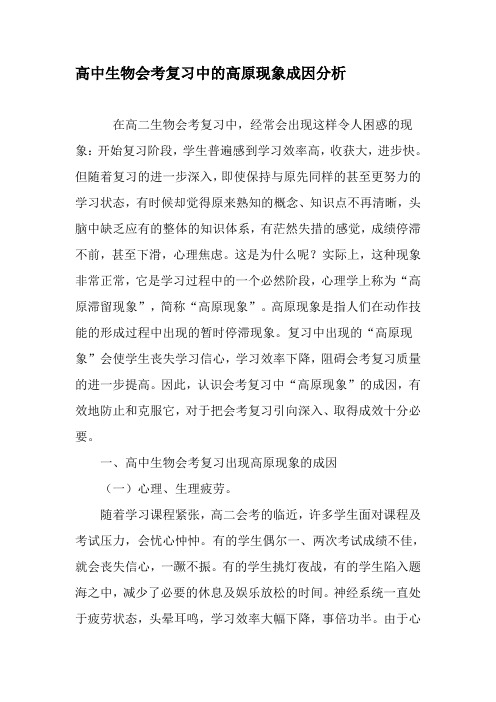 高中生物会考复习中的高原现象成因分析

在高二生物会考复习中，经常会出现这样令人困惑的现象：开始复习阶段，学生普遍感到学习效率高，收获大，进步快。但随着复习的进一步深入，即使保持与原先同样的甚至更努力的学习状态，有时候却觉得原来熟知的概念、知识点不再清晰，头脑中缺乏应有的整体的知识体系，有茫然失措的感觉，成绩停滞不前，甚至下滑，心理焦虑。这是为什么呢？实际上，这种现象非常正常，它是学习过程中的一个必然阶段，心理学上称为“高原滞留现象”，简称“高原现象”。高原现象是指人们在动作技能的形成过程中出现的暂时停滞现象。复习中出现的“高原现象”会使学生丧失学习信心，学习效率下降，阻碍会考复习质量的进一步提高。因此，认识会考复习中“高原现象”的成因，有效地防止和克服它，对于把会考复习引向深入、取得成效十分必要。

一、高中生物会考复习出现高原现象的成因

（一）心理、生理疲劳。

随着学习课程紧张，高二会考的临近，许多学生面对课程及考试压力，会忧心忡忡。有的学生偶尔一、两次考试成绩不佳，就会丧失信心，一蹶不振。有的学生挑灯夜战，有的学生陷入题海之中，减少了必要的休息及娱乐放松的时间。神经系统一直处于疲劳状态，头晕耳鸣，学习效率大幅下降，事倍功半。由于心